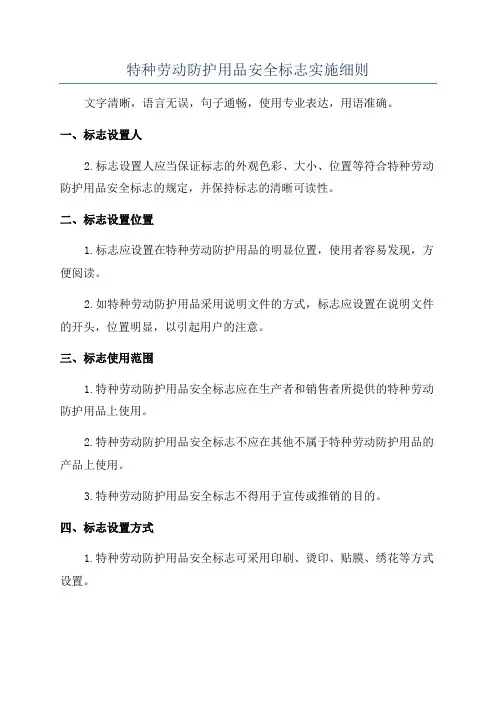 特种劳动防护用品安全标志实施细则

文字清晰，语言无误，句子通畅，使用专业表达，用语准确。

一、标志设置人

2.标志设置人应当保证标志的外观色彩、大小、位置等符合特种劳动防护用品安全标志的规定，并保持标志的清晰可读性。

二、标志设置位置

1.标志应设置在特种劳动防护用品的明显位置，使用者容易发现，方便阅读。

2.如特种劳动防护用品采用说明文件的方式，标志应设置在说明文件的开头，位置明显，以引起用户的注意。

三、标志使用范围

1.特种劳动防护用品安全标志应在生产者和销售者所提供的特种劳动防护用品上使用。

2.特种劳动防护用品安全标志不应在其他不属于特种劳动防护用品的产品上使用。

3.特种劳动防护用品安全标志不得用于宣传或推销的目的。

四、标志设置方式

1.特种劳动防护用品安全标志可采用印刷、烫印、贴膜、绣花等方式设置。